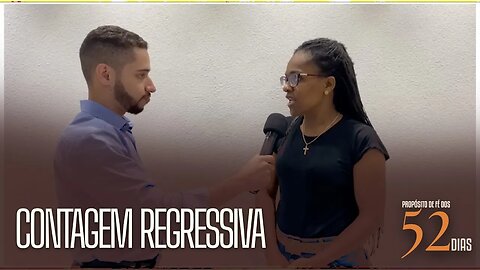 CONTAGEM REGRESSIVA

PROPÓSITO DE FÉ DOS
52
DIAS